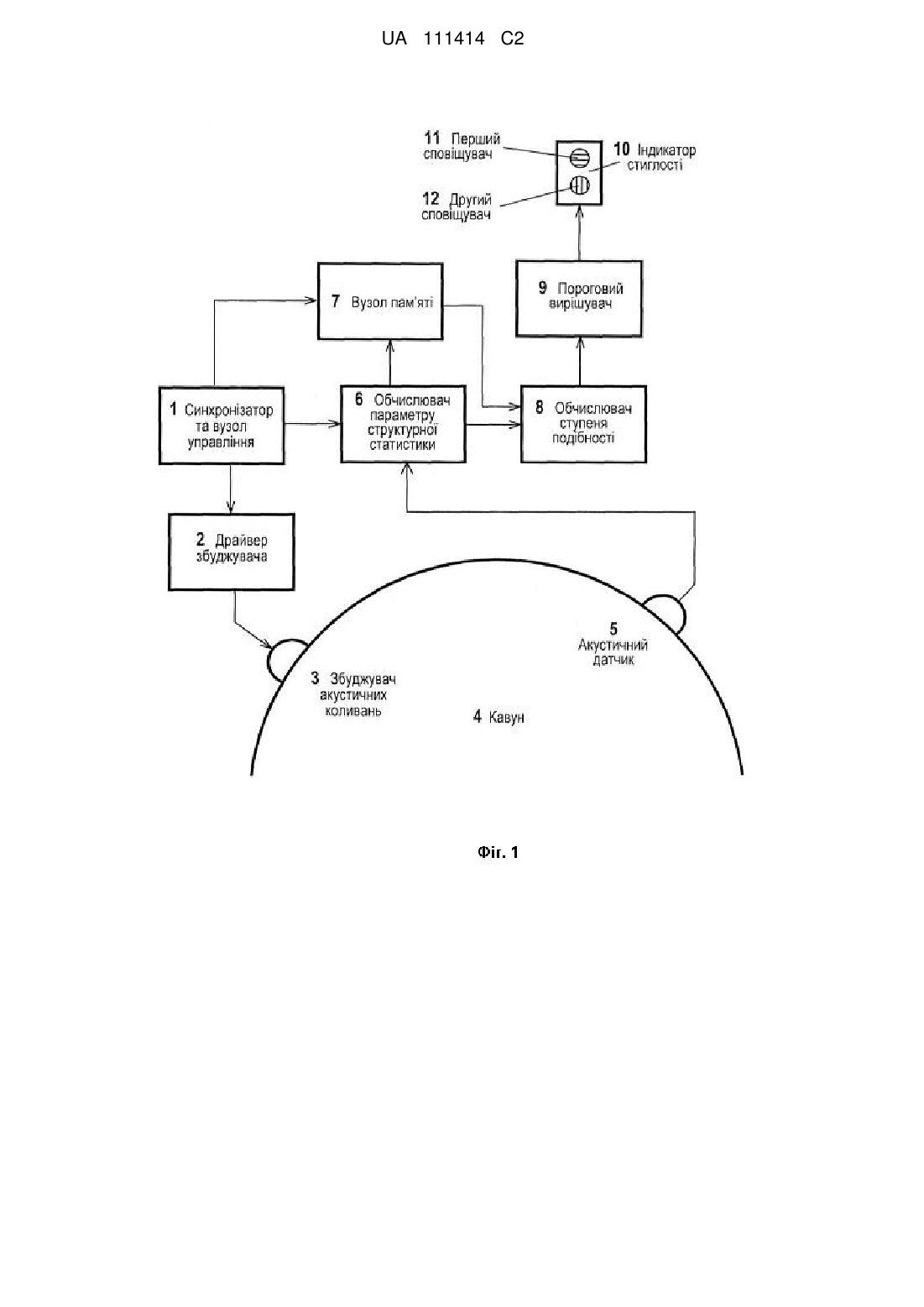 UA 111414 C2

11 Перший сповіщувач

10 Індикатор стиглості

12 Другий сповіщувач

7 Вузол пам'яті

9 Пороговий вирішувач

1 Синхронізатор та вузол управління

6 Обчислювач параметру структурної статистики

8 Обчислювач ступеня подібності

2 Драйвер збуджувача

5 Акустичний датчик

3 Збуджувач акустичних коливань

4 Кавун

Фіг. 1